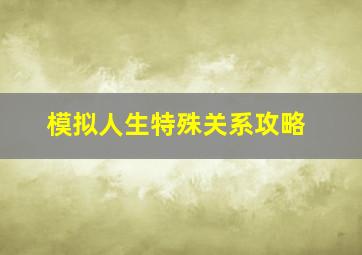 模拟人生特殊关系攻略